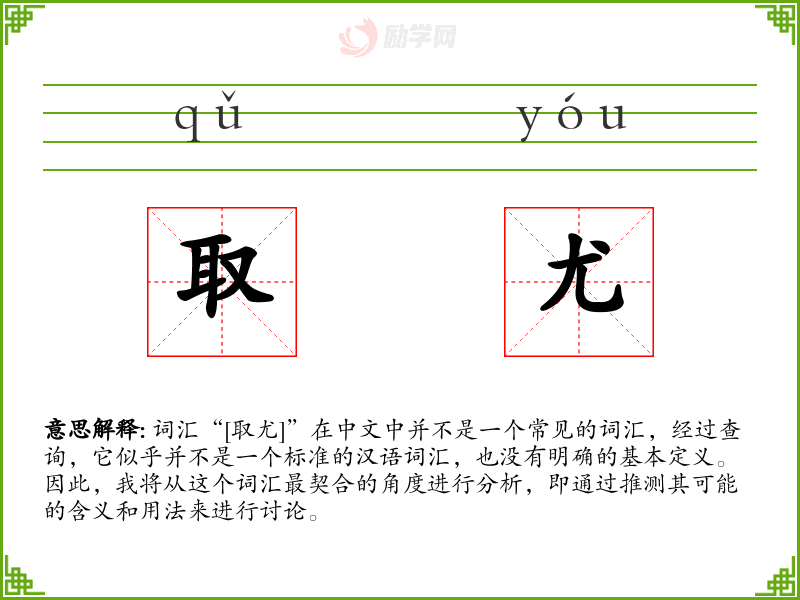 qǔ yóu

取

尤

意思解释: 词汇“[取尤]”在中文中并不是一个常见的词汇，经过查询，它似乎并不是一个标准的汉语词汇，也没有明确的基本定义。因此，我将从这个词汇最契合的角度进行分析，即通过推测其可能的含义和用法来进行讨论。

励学网